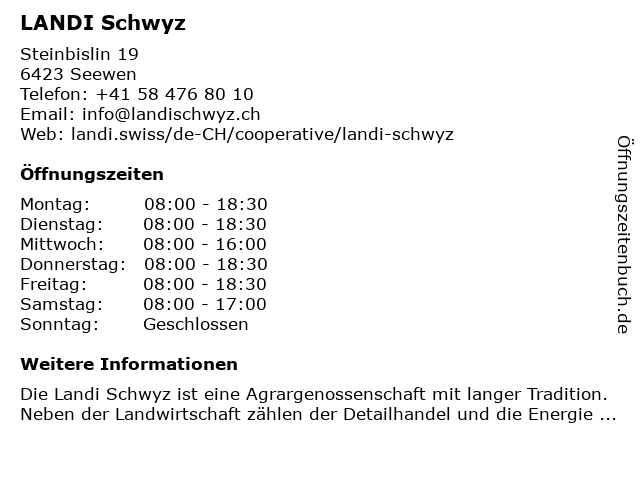 LANDI Schwyz

Steinbislin 19
6423 Seewen
Telefon: +41 58 476 80 10
Email: info@landischwyz.ch
Web: landi.swiss/de-CH/cooperative/landi-schwyz

Öffnungszeiten

Montag: 08:00 - 18:30
Dienstag: 08:00 - 18:30
Mittwoch: 08:00 - 16:00
Donnerstag: 08:00 - 18:30
Freitag: 08:00 - 18:30
Samstag: 08:00 - 17:00
Sonntag: Geschlossen

Weitere Informationen

Die Landi Schwyz ist eine Agrargenossenschaft mit langer Tradition. Neben der Landwirtschaft zählen der Detailhandel und die Energie ...

Öffnungszeitenbuch.de